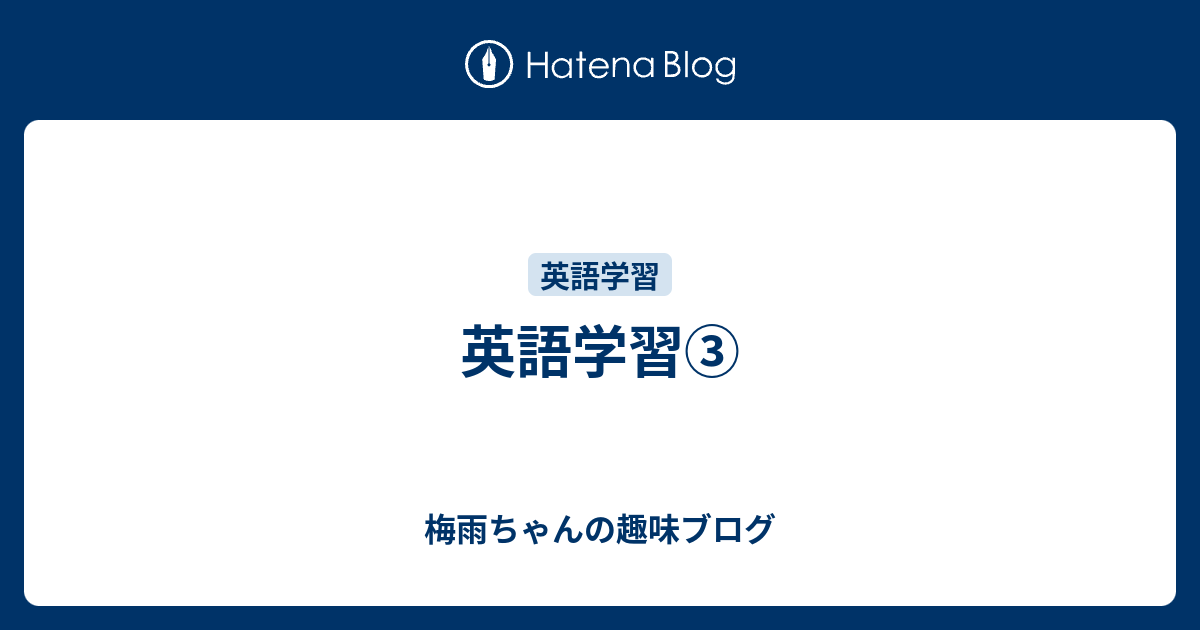 Hatena Blog

英語学習

英語学習③

梅雨ちゃんの趣味ブログ